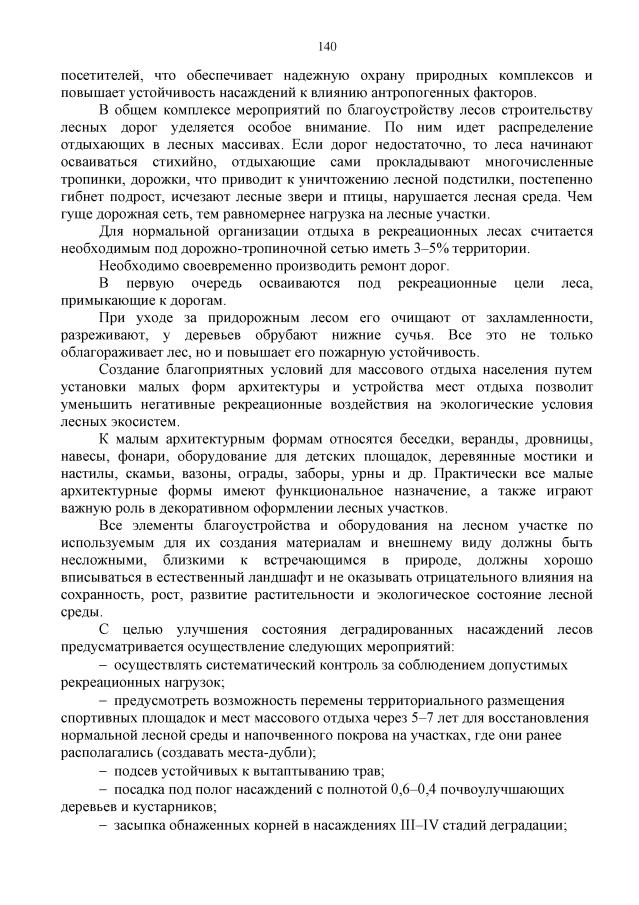 140

посетителей, что обеспечивает надежную охрану природных комплексов и повышает устойчивость насаждений к влиянию антропогенных факторов.

В общем комплексе мероприятий по благоустройству лесов строительству лесных дорог уделяется особое внимание. По ним идет распределение отдыхающих в лесных массивах. Если дорог недостаточно, то леса начинают осваиваться стихийно, отдыхающие сами прокладывают многочисленные тропинки, дорожки, что приводит к уничтожению лесной подстилки, постепенно гибнет подрост, исчезают лесные звери и птицы, нарушается лесная среда. Чем гуще дорожная сеть, тем равномернее нагрузка на лесные участки.

Для нормальной организации отдыха в рекреационных лесах считается необходимым под дорожно-тропиночной сетью иметь 3–5% территории.

Необходимо своевременно производить ремонт дорог.

В первую очередь осваиваются под рекреационные цели леса, примыкающие к дорогам.

При уходе за придорожным лесом его очищают от захламленности, разреживают, у деревьев обрубают нижние сучья. Все это не только облагораживает лес, но и повышает его пожарную устойчивость.

Создание благоприятных условий для массового отдыха населения путем установки малых форм архитектуры и устройства мест отдыха позволит уменьшить негативные рекреационные воздействия на экологические условия лесных экосистем.

К малым архитектурным формам относятся беседки, веранды, дровницы, навесы, фонари, оборудование для детских площадок, деревянные мостики и настилы, скамьи, вазоны, ограды, заборы, урны и др. Практически все малые архитектурные формы имеют функциональное назначение, а также играют важную роль в декоративном оформлении лесных участков.

Все элементы благоустройства и оборудования на лесном участке по используемым для их создания материалам и внешнему виду должны быть несложными, близкими к встречающимся в природе, должны хорошо вписываться в естественный ландшафт и не оказывать отрицательного влияния на сохранность, рост, развитие растительности и экологическое состояние лесной среды.

С целью улучшения состояния деградированных насаждений лесов предусматривается осуществление следующих мероприятий:

– осуществлять систематический контроль за соблюдением допустимых рекреационных нагрузок;

– предусмотреть возможность перемены территориального размещения спортивных площадок и мест массового отдыха через 5–7 лет для восстановления нормальной лесной среды и напочвенного покрова на участках, где они ранее располагались (создавать места-дубли);

– подсев устойчивых к вытаптыванию трав;

– посадка под полог насаждений с полнотой 0,6–0,4 почвоулучшающих деревьев и кустарников;

– засыпка обнаженных корней в насаждениях III–IV стадий деградации;